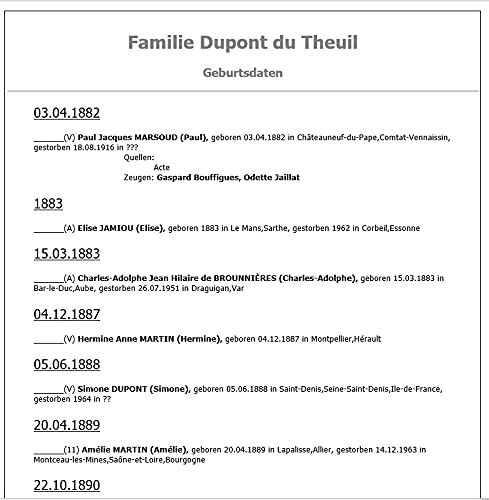 Familie Dupont du Theuil

Geburtsdaten

03.04.1882

______(V) Paul Jacques MARSOUD (Paul), geboren 03.04.1882 in Châteauneuf-du-Pape,Comtat-Vennaissin, gestorben 18.08.1916 in ???
Quellen:
Acte
Zeugen: Gaspard Bouffigues, Odette Jaillat

1883

______(A) Elise JAMIOU (Elise), geboren 1883 in Le Mans,Sarthe, gestorben 1962 in Corbeil,Essonne

15.03.1883

______(A) Charles-Adolphe Jean Hilaire de BROUNNIÈRES (Charles-Adolphe), geboren 15.03.1883 in Bar-le-Duc,Aube, gestorben 26.07.1951 in Draguigan,Var

04.12.1887

______(V) Hermine Anne MARTIN (Hermine), geboren 04.12.1887 in Montpellier,Hérault

05.06.1888

______(V) Simone DUPONT (Simone), geboren 05.06.1888 in Saint-Denis,Seine-Saint-Denis,Ile-de-France, gestorben 1964 in ??

20.04.1889

______(11) Amélie MARTIN (Amélie), geboren 20.04.1889 in Lapalisse,Allier, gestorben 14.12.1963 in Montceau-les-Mines,Saône-et-Loire,Bourgogne

22.10.1890